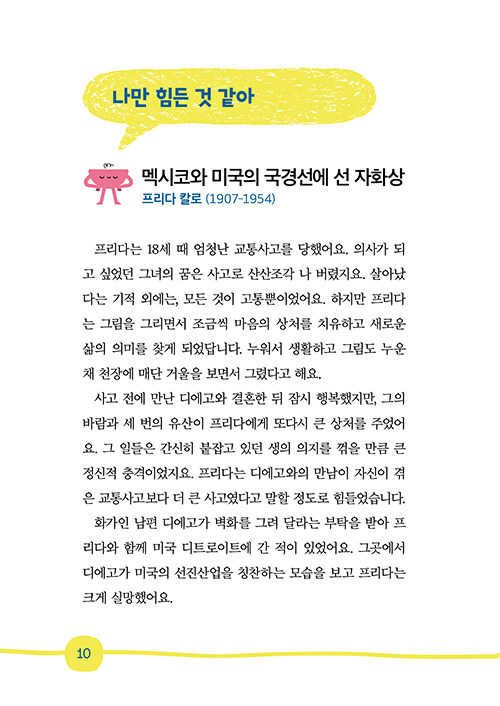 나만 힘든 것 같아

멕시코와 미국의 국경선에 선 자화상
프리다 칼로 (1907-1954)

프리다는 18세 때 엄청난 교통사고를 당했어요. 의사가 되고 싶었던 그녀의 꿈은 사고로 산산조각 나 버렸지요. 살아났다는 기적 외에는, 모든 것이 고통뿐이었어요. 하지만 프리다는 그림을 그리면서 조금씩 마음의 상처를 치유하고 새로운 삶의 의미를 찾게 되었답니다. 누워서 생활하고 그림도 누운 채 천장에 매단 거울을 보면서 그렸다고 해요.

사고 전에 만난 디에고와 결혼한 뒤 잠시 행복했지만, 그의 바람과 세 번의 유산이 프리다에게 또다시 큰 상처를 주었어요. 그 일들은 간신히 붙잡고 있던 생의 의지를 꺾을 만큼 큰 정신적 충격이었지요. 프리다는 디에고와의 만남이 자신이 겪은 교통사고보다 더 큰 사고였다고 말할 정도로 힘들었습니다.

화가인 남편 디에고가 벽화를 그려 달라는 부탁을 받아 프리다와 함께 미국 디트로이트에 간 적이 있었어요. 그곳에서 디에고가 미국의 선진산업을 칭찬하는 모습을 보고 프리다는 크게 실망했어요.

10